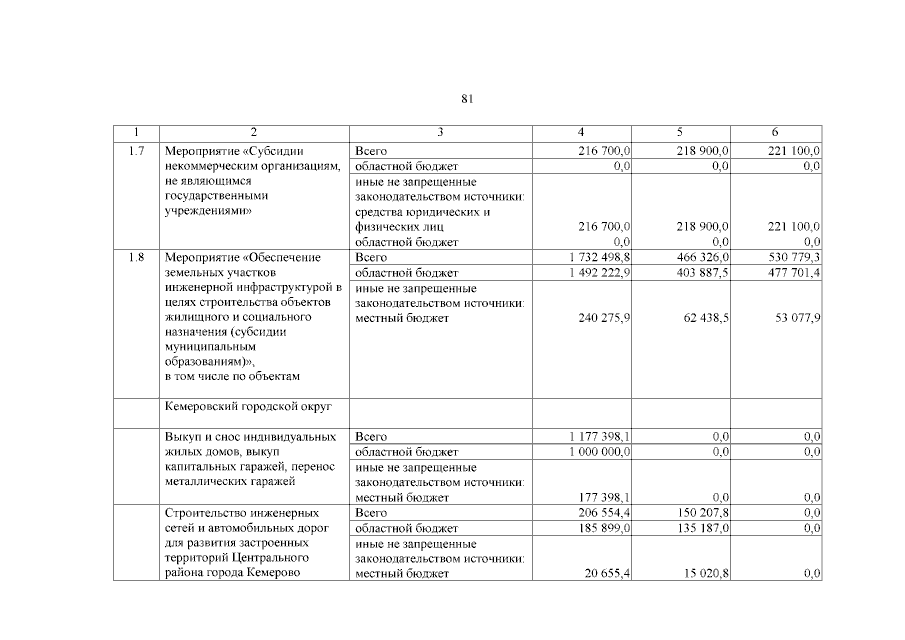 81

| 1 | 2 | 3 | 4 | 5 | 6 |
|---|---|---|---|---|---|
| 1.7 | Мероприятие «Субсидии некоммерческим организациям, не являющимся государственными учреждениями» | Всего | 216 700,0 | 218 900,0 | 221 100,0 |
| | | областной бюджет | 0,0 | 0,0 | 0,0 |
| | | иные не запрещенные законодательством источники: средства юридических и физических лиц | 216 700,0 | 218 900,0 | 221 100,0 |
| | | областной бюджет | 0,0 | 0,0 | 0,0 |
| 1.8 | Мероприятие «Обеспечение земельных участков инженерной инфраструктурой в целях строительства объектов жилищного и социального назначения (субсидии муниципальным образованиям)», в том числе по объектам | Всего | 1 732 498,8 | 466 326,0 | 530 779,3 |
| | | областной бюджет | 1 492 222,9 | 403 887,5 | 477 701,4 |
| | | иные не запрещенные законодательством источники: местный бюджет | 240 275,9 | 62 438,5 | 53 077,9 |
| | Кемеровский городской округ | | | | |
| | Выкуп и снос индивидуальных жилых домов, выкуп капитальных гаражей, перенос металлических гаражей | Всего | 1 177 398,1 | 0,0 | 0,0 |
| | | областной бюджет | 1 000 000,0 | 0,0 | 0,0 |
| | | иные не запрещенные законодательством источники: местный бюджет | 177 398,1 | 0,0 | 0,0 |
| | Строительство инженерных сетей и автомобильных дорог для развития застроенных территорий Центрального района города Кемерово | Всего | 206 554,4 | 150 207,8 | 0,0 |
| | | областной бюджет | 185 899,0 | 135 187,0 | 0,0 |
| | | иные не запрещенные законодательством источники: местный бюджет | 20 655,4 | 15 020,8 | 0,0 |